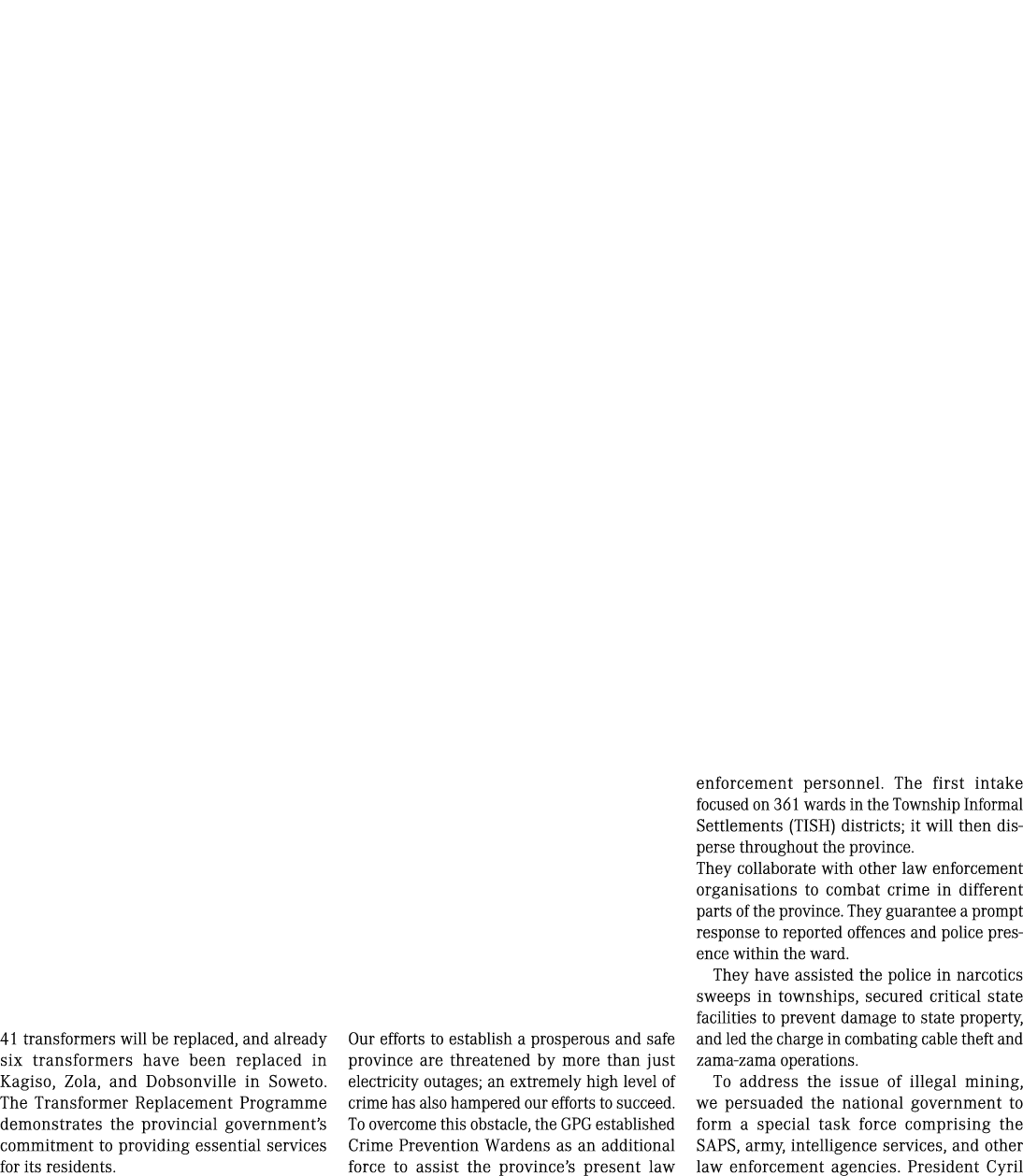 41 transformers will be replaced, and already six transformers have been replaced in Kagiso, Zola, and Dobsonville in Soweto. The Transformer Replacement Programme demonstrates the provincial government's commitment to providing essential services for its residents.

Our efforts to establish a prosperous and safe province are threatened by more than just electricity outages; an extremely high level of crime has also hampered our efforts to succeed. To overcome this obstacle, the GPG established Crime Prevention Wardens as an additional force to assist the province's present law enforcement personnel. The first intake focused on 361 wards in the Township Informal Settlements (TISH) districts; it will then disperse throughout the province.

They collaborate with other law enforcement organisations to combat crime in different parts of the province. They guarantee a prompt response to reported offences and police presence within the ward.

They have assisted the police in narcotics sweeps in townships, secured critical state facilities to prevent damage to state property, and led the charge in combating cable theft and zama-zama operations.

To address the issue of illegal mining, we persuaded the national government to form a special task force comprising the SAPS, army, intelligence services, and other law enforcement agencies. President Cyril